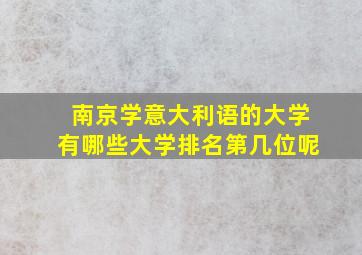 南京学意大利语的大学
有哪些大学排名第几位呢